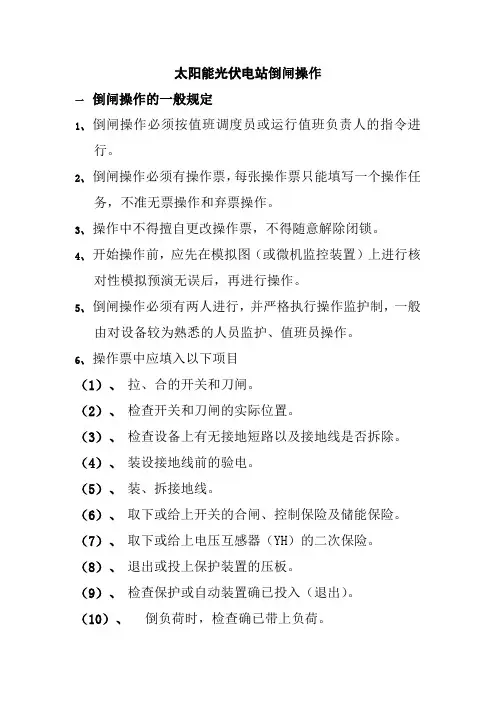 太阳能光伏电站倒闸操作

一 倒闸操作的一般规定

1、倒闸操作必须按值班调度员或运行值班负责人的指令进行。

2、倒闸操作必须有操作票，每张操作票只能填写一个操作任务，不准无票操作和弃票操作。

3、操作中不得擅自更改操作票，不得随意解除闭锁。

4、开始操作前，应先在模拟图（或微机监控装置）上进行核对性模拟预演无误后，再进行操作。

5、倒闸操作必须有两人进行，并严格执行操作监护制，一般由对设备较为熟悉的人员监护、值班员操作。

6、操作票中应填入以下项目

（1）、 拉、合的开关和刀闸。

（2）、 检查开关和刀闸的实际位置。

（3）、 检查设备上有无接地短路以及接地线是否拆除。

（4）、 装设接地线前的验电。

（5）、 装、拆接地线。

（6）、 取下或给上开关的合闸、控制保险及储能保险。

（7）、 取下或给上电压互感器（YH）的二次保险。

（8）、 退出或投上保护装置的压板。

（9）、 检查保护或自动装置确已投入（退出）。

（10）、 倒负荷时，检查确已带上负荷。